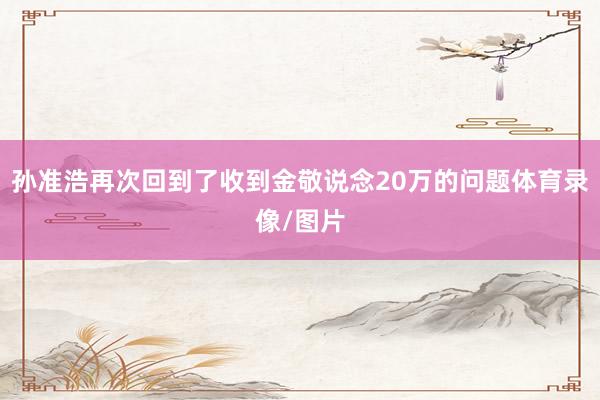 孙准浩再次回到了收到金敬说念20万的问题体育录像/图片